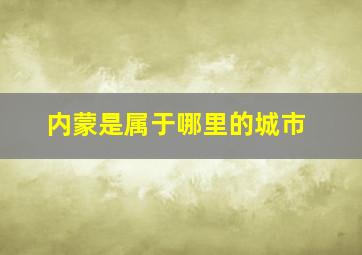 内蒙是属于哪里的城市